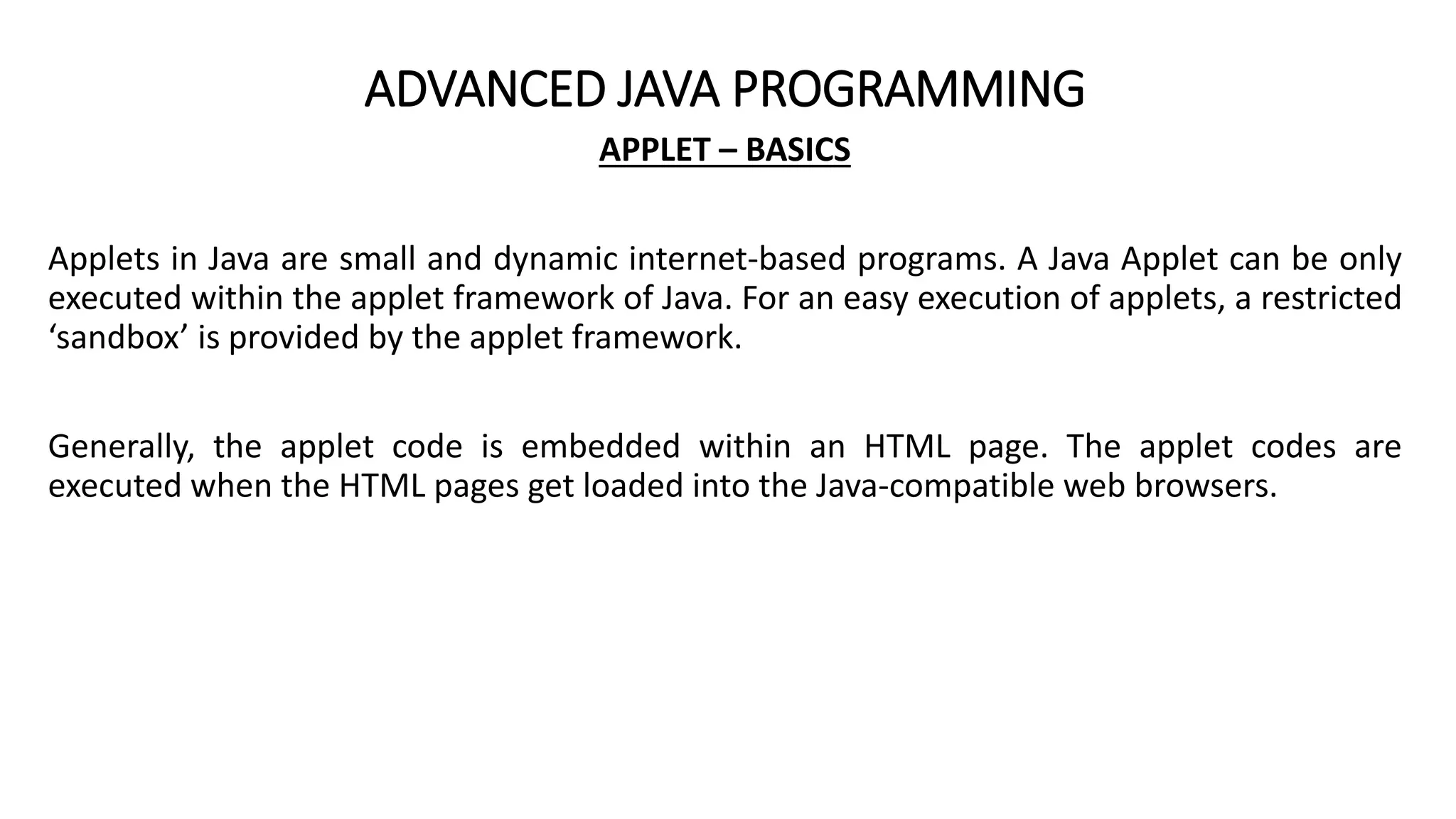 ADVANCED JAVA PROGRAMMING

APPLET – BASICS

Applets in Java are small and dynamic internet-based programs. A Java Applet can be only executed within the applet framework of Java. For an easy execution of applets, a restricted 'sandbox' is provided by the applet framework.

Generally, the applet code is embedded within an HTML page. The applet codes are executed when the HTML pages get loaded into the Java-compatible web browsers.